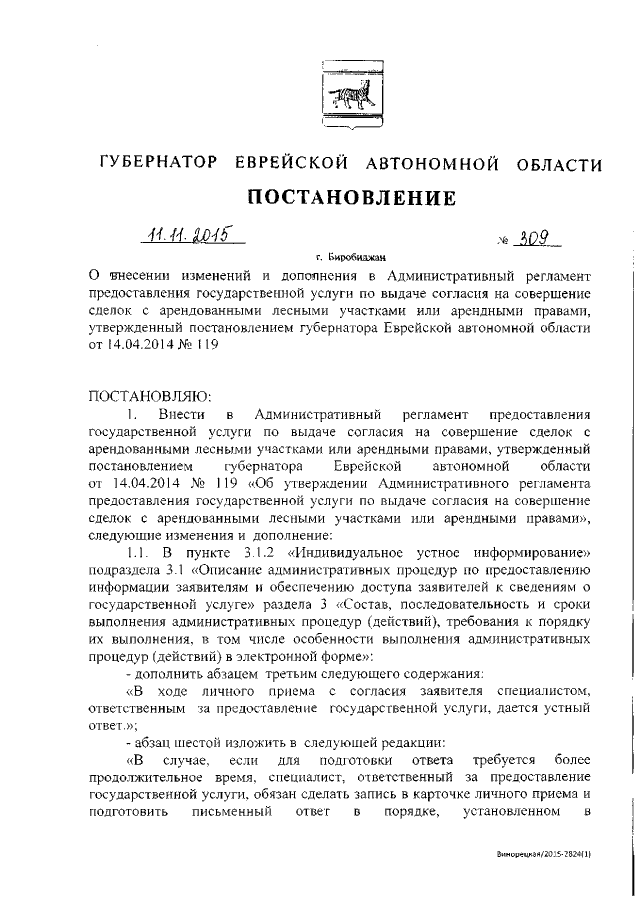 ГУБЕРНАТОР ЕВРЕЙСКОЙ АВТОНОМНОЙ ОБЛАСТИ

ПОСТАНОВЛЕНИЕ

11.11.2015 № 309

г. Биробиджан

О внесении изменений и дополнения в Административный регламент предоставления государственной услуги по выдаче согласия на совершение сделок с арендованными лесными участками или арендными правами, утвержденный постановлением губернатора Еврейской автономной области от 14.04.2014 № 119

ПОСТАНОВЛЯЮ:

1. Внести в Административный регламент предоставления государственной услуги по выдаче согласия на совершение сделок с арендованными лесными участками или арендными правами, утвержденный постановлением губернатора Еврейской автономной области от 14.04.2014 № 119 «Об утверждении Административного регламента предоставления государственной услуги по выдаче согласия на совершение сделок с арендованными лесными участками или арендными правами», следующие изменения и дополнение:

1.1. В пункте 3.1.2 «Индивидуальное устное информирование» подраздела 3.1 «Описание административных процедур по предоставлению информации заявителям и обеспечению доступа заявителей к сведениям о государственной услуге» раздела 3 «Состав, последовательность и сроки выполнения административных процедур (действий), требования к порядку их выполнения, в том числе особенности выполнения административных процедур (действий) в электронной форме»:

- дополнить абзацем третьим следующего содержания:

«В ходе личного приема с согласия заявителя специалистом, ответственным за предоставление государственной услуги, дается устный ответ.»;

- абзац шестой изложить в следующей редакции:

«В случае, если для подготовки ответа требуется более продолжительное время, специалист, ответственный за предоставление государственной услуги, обязан сделать запись в карточке личного приема и подготовить письменный ответ в порядке, установленном в

Винорецкая/2015-2824(1)